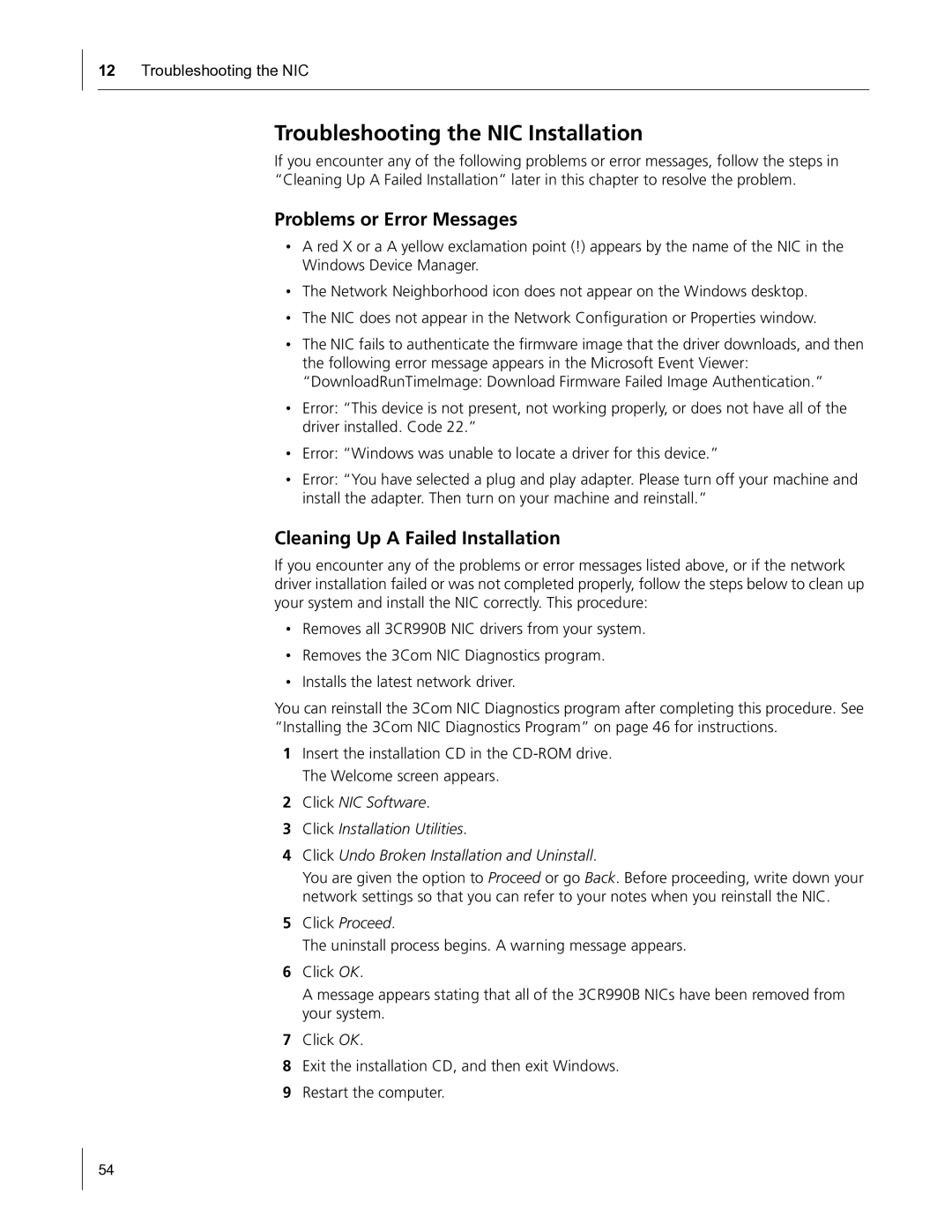 12 Troubleshooting the NIC

Troubleshooting the NIC Installation

If you encounter any of the following problems or error messages, follow the steps in “Cleaning Up A Failed Installation” later in this chapter to resolve the problem.

Problems or Error Messages

• A red X or a A yellow exclamation point (!) appears by the name of the NIC in the Windows Device Manager.

• The Network Neighborhood icon does not appear on the Windows desktop.

• The NIC does not appear in the Network Configuration or Properties window.

• The NIC fails to authenticate the firmware image that the driver downloads, and then the following error message appears in the Microsoft Event Viewer: “DownloadRunTimeImage: Download Firmware Failed Image Authentication.”

• Error: “This device is not present, not working properly, or does not have all of the driver installed. Code 22.”

• Error: “Windows was unable to locate a driver for this device.”

• Error: “You have selected a plug and play adapter. Please turn off your machine and install the adapter. Then turn on your machine and reinstall.”

Cleaning Up A Failed Installation

If you encounter any of the problems or error messages listed above, or if the network driver installation failed or was not completed properly, follow the steps below to clean up your system and install the NIC correctly. This procedure:

• Removes all 3CR990B NIC drivers from your system.

• Removes the 3Com NIC Diagnostics program.

• Installs the latest network driver.

You can reinstall the 3Com NIC Diagnostics program after completing this procedure. See “Installing the 3Com NIC Diagnostics Program” on page 46 for instructions.

1 Insert the installation CD in the CD-ROM drive.
The Welcome screen appears.

2 Click NIC Software.

3 Click Installation Utilities.

4 Click Undo Broken Installation and Uninstall.
You are given the option to Proceed or go Back. Before proceeding, write down your network settings so that you can refer to your notes when you reinstall the NIC.

5 Click Proceed.
The uninstall process begins. A warning message appears.

6 Click OK.
A message appears stating that all of the 3CR990B NICs have been removed from your system.

7 Click OK.

8 Exit the installation CD, and then exit Windows.

9 Restart the computer.

54